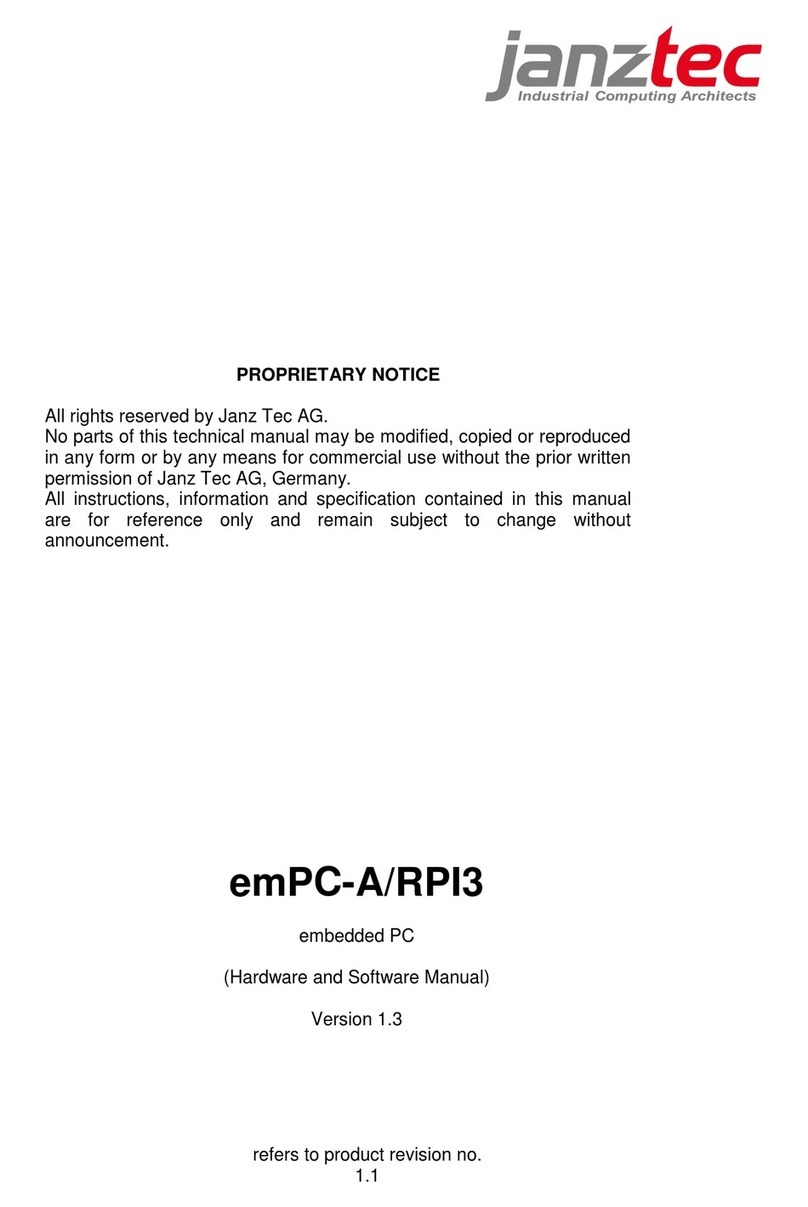 janztec
Industrial Computing Architects

PROPRIETARY NOTICE

All rights reserved by Janz Tec AG.
No parts of this technical manual may be modified, copied or reproduced in any form or by any means for commercial use without the prior written permission of Janz Tec AG, Germany.
All instructions, information and specification contained in this manual are for reference only and remain subject to change without announcement.

emPC-A/RPI3

embedded PC

(Hardware and Software Manual)

Version 1.3

refers to product revision no.
1.1